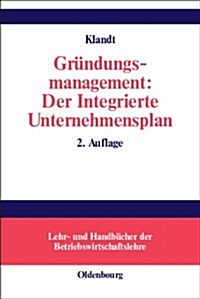 Klandt

Gründungsmanagement: Der Integrierte Unternehmensplan

2. Auflage

Lehr- und Handbücher der Betriebswirtschaftslehre

Oldenbourg